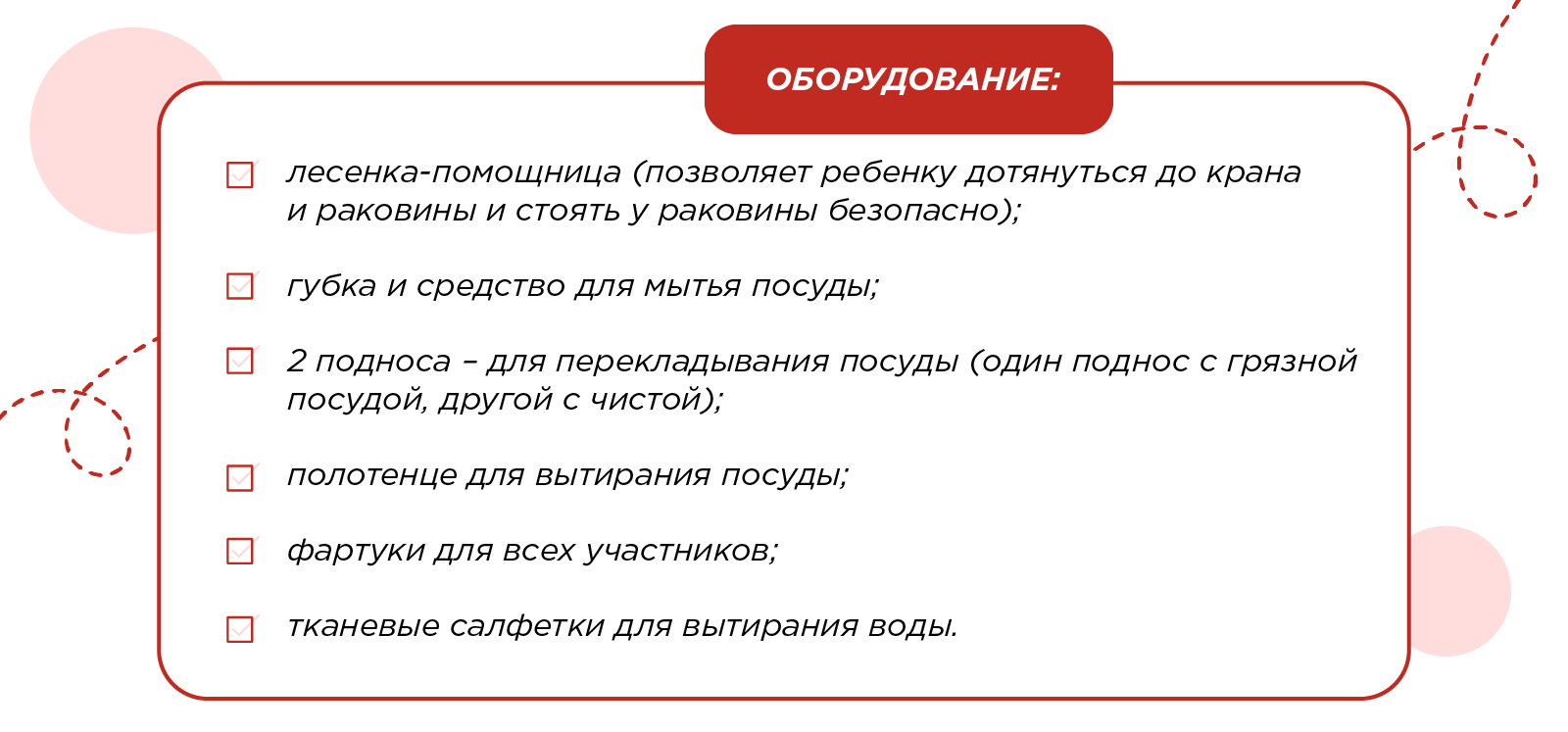 ОБОРУДОВАНИЕ:

лесенка-помощница (позволяет ребенку дотянуться до крана и раковины и стоять у раковины безопасно);

губка и средство для мытья посуды;

2 подноса – для перекладывания посуды (один поднос с грязной посудой, другой с чистой);

полотенце для вытирания посуды;

фартуки для всех участников;

тканевые салфетки для вытирания воды.